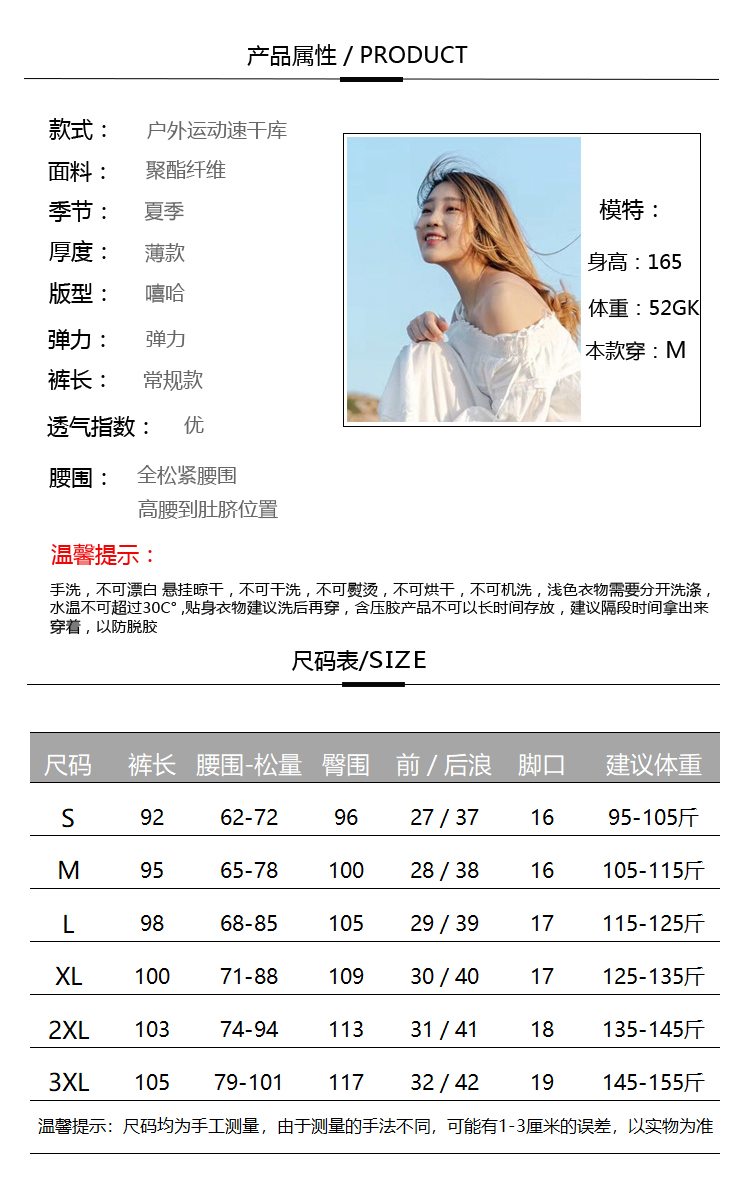 产品属性 / PRODUCT

款式： 户外运动速干库

面料： 聚酯纤维

季节： 夏季

厚度： 薄款

版型： 嘻哈

弹力： 弹力

裤长： 常规款

透气指数： 优

腰围： 全松紧腰围
高腰到肚脐位置

模特：
身高：165
体重：52GK
本款穿：M

温馨提示：

手洗，不可漂白 悬挂晾干，不可干洗，不可熨烫，不可烘干，不可机洗，浅色衣物需要分开洗涤，水温不可超过30C°,贴身衣物建议洗后再穿，含压胶产品不可以长时间存放，建议隔段时间拿出来穿着，以防脱胶

尺码表/SIZE

| 尺码 | 裤长 | 腰围-松量 | 臀围 | 前 / 后浪 | 脚口 | 建议体重 |
|---|---|---|---|---|---|---|
| S | 92 | 62-72 | 96 | 27 / 37 | 16 | 95-105斤 |
| M | 95 | 65-78 | 100 | 28 / 38 | 16 | 105-115斤 |
| L | 98 | 68-85 | 105 | 29 / 39 | 17 | 115-125斤 |
| XL | 100 | 71-88 | 109 | 30 / 40 | 17 | 125-135斤 |
| 2XL | 103 | 74-94 | 113 | 31 / 41 | 18 | 135-145斤 |
| 3XL | 105 | 79-101 | 117 | 32 / 42 | 19 | 145-155斤 |

温馨提示：尺码均为手工测量，由于测量的手法不同，可能有1-3厘米的误差，以实物为准